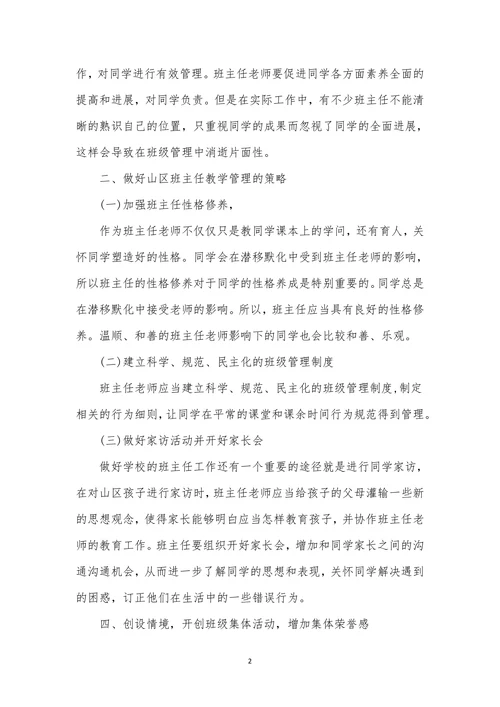 作，对同学进行有效管理。班主任老师要促进同学各方面素养全面的提高和进展，对同学负责。但是在实际工作中，有不少班主任不能清晰的熟识自己的位置，只重视同学的成果而忽视了同学的全面进展，这样会导致在班级管理中消逝片面性。

二、做好山区班主任教学管理的策略

(一)加强班主任性格修养，

作为班主任老师不仅仅只是教同学课本上的学问，还有育人，关怀同学塑造好的性格。同学会在潜移默化中受到班主任老师的影响，所以班主任的性格修养对于同学的性格养成是特别重要的。同学总是在潜移默化中接受老师的影响。所以，班主任应当具有良好的性格修养。温顺、和善的班主任老师影响下的同学也会比较和善、乐观。

(二)建立科学、规范、民主化的班级管理制度

班主任老师应当建立科学、规范、民主化的班级管理制度，制定相关的行为细则，让同学在平常的课堂和课余时间行为规范得到管理。

(三)做好家访活动并开好家长会

做好学校的班主任工作还有一个重要的途径就是进行同学家访，在对山区孩子进行家访时，班主任老师应当给孩子的父母灌输一些新的思想观念，使得家长能够明白应当怎样教育孩子，并协作班主任老师的教育工作。班主任要组织开好家长会，增加和同学家长之间的沟通沟通机会，从而进一步了解同学的思想和表现，关怀同学解决遇到的困惑，订正他们在生活中的一些错误行为。

四、创设情境，开创班级集体活动，增加集体荣誉感

2